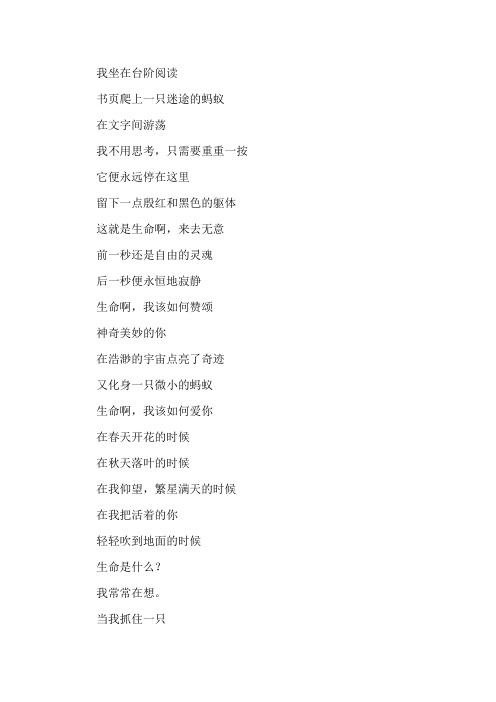 我坐在台阶阅读

书页爬上一只迷途的蚂蚁

在文字间游荡

我不用思考，只需要重重一按

它便永远停在这里

留下一点殷红和黑色的躯体

这就是生命啊，来去无意

前一秒还是自由的灵魂

后一秒便永恒地寂静

生命啊，我该如何赞颂

神奇美妙的你

在浩渺的宇宙点亮了奇迹

又化身一只微小的蚂蚁

生命啊，我该如何爱你

在春天开花的时候

在秋天落叶的时候

在我仰望，繁星满天的时候

在我把活着的你

轻轻吹到地面的时候

生命是什么？

我常常在想。

当我抓住一只